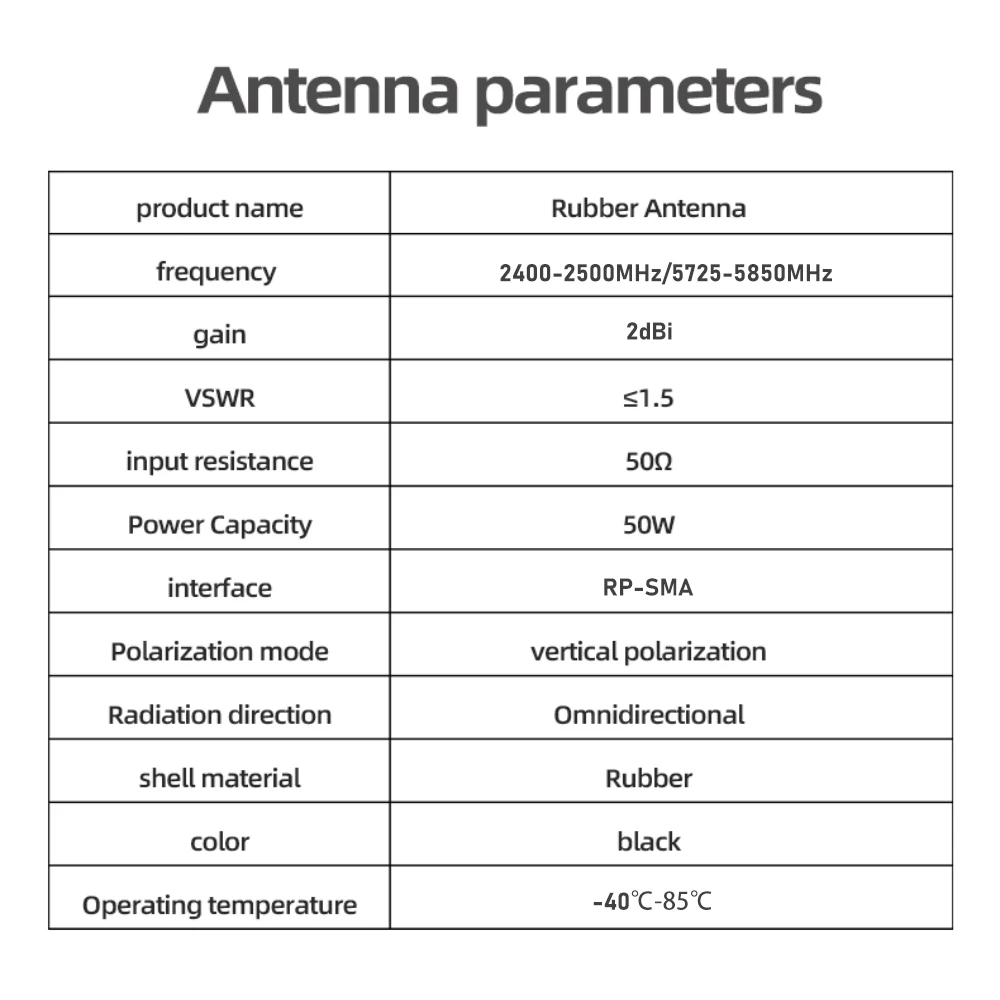 Antenna parameters

| product name | Rubber Antenna |
|---|---|
| frequency | 2400-2500MHz/5725-5850MHz |
| gain | 2dBi |
| VSWR | ≤1.5 |
| input resistance | 50Ω |
| Power Capacity | 50W |
| interface | RP-SMA |
| Polarization mode | vertical polarization |
| Radiation direction | Omnidirectional |
| shell material | Rubber |
| color | black |
| Operating temperature | -40℃-85℃ |